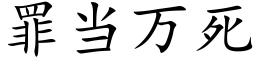 罪当万死